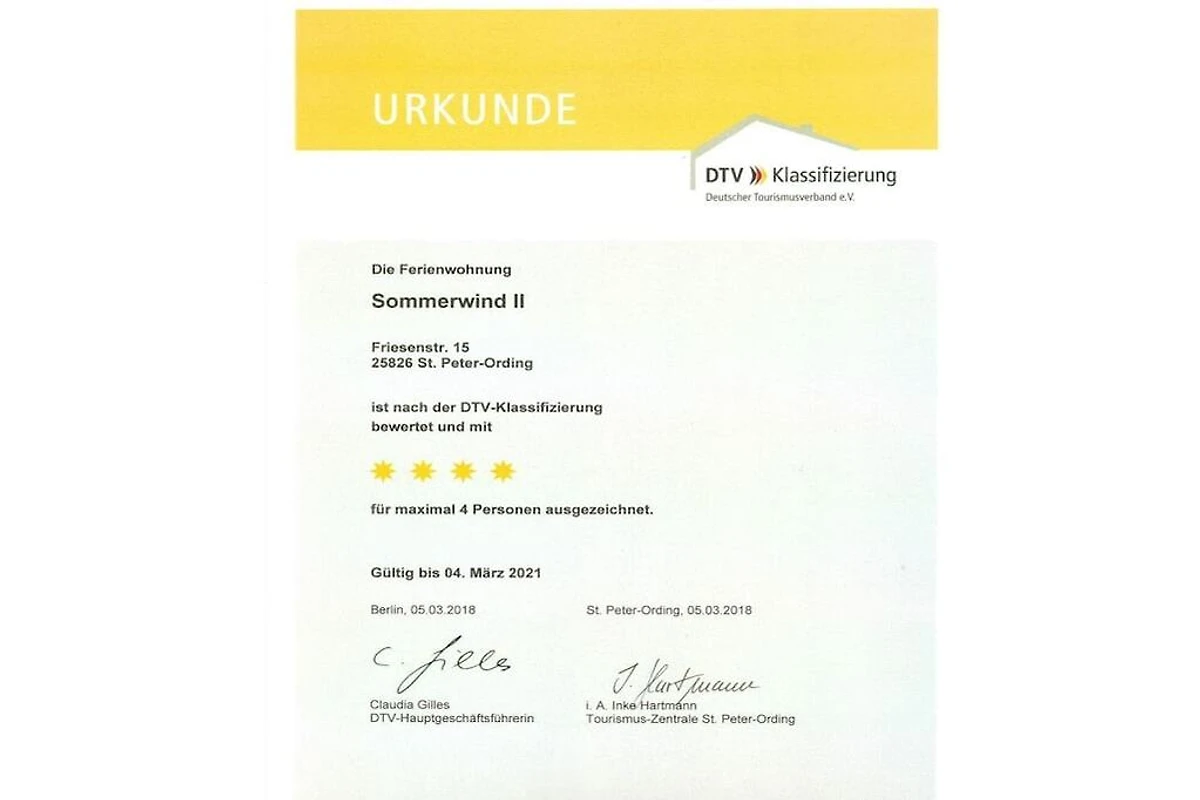 URKUNDE

DTV Klassifizierung
Deutscher Tourismusverband e.V.

Die Ferienwohnung

Sommerwind II

Friesenstr. 15
25826 St. Peter-Ording

ist nach der DTV-Klassifizierung bewertet und mit

für maximal 4 Personen ausgezeichnet.

Gültig bis 04. März 2021

Berlin, 05.03.2018

C. Gilles
Claudia Gilles
DTV-Hauptgeschäftsführerin

St. Peter-Ording, 05.03.2018

I. Hartmann
i. A. Inke Hartmann
Tourismus-Zentrale St. Peter-Ording